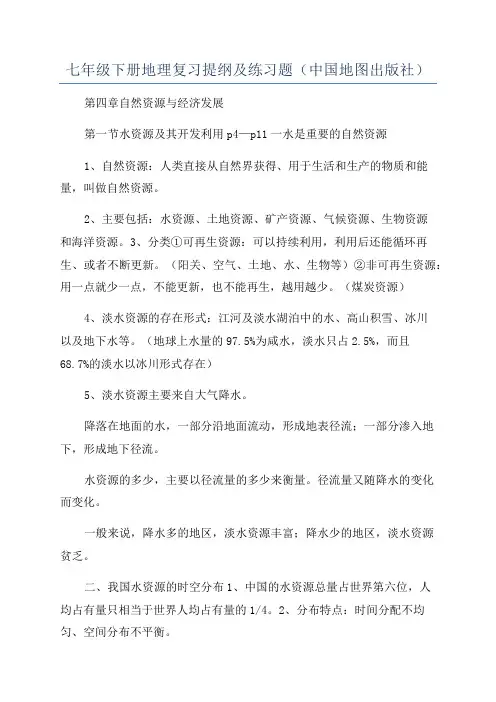 七年级下册地理复习提纲及练习题（中国地图出版社）

第四章自然资源与经济发展

第一节水资源及其开发利用 p4—p11 一水是重要的自然资源

1、自然资源：人类直接从自然界获得、用于生活和生产的物质和能量，叫做自然资源。

2、主要包括：水资源、土地资源、矿产资源、气候资源、生物资源和海洋资源。3、分类①可再生资源：可以持续利用，利用后还能循环再生、或者不断更新。（阳关、空气、土地、水、生物等）②非可再生资源：用一点就少一点，不能更新，也不能再生，越用越少。（煤炭资源）

4、淡水资源的存在形式：江河及淡水湖泊中的水、高山积雪、冰川以及地下水等。（地球上水量的 97.5%为咸水，淡水只占 2.5%，而且 68.7%的淡水以冰川形式存在）

5、淡水资源主要来自大气降水。

降落在地面的水，一部分沿地面流动，形成地表径流；一部分渗入地下，形成地下径流。

水资源的多少，主要以径流量的多少来衡量。径流量又随降水的变化而变化。

一般来说，降水多的地区，淡水资源丰富；降水少的地区，淡水资源贫乏。

二、我国水资源的时空分布 1、中国的水资源总量占世界第六位，人均占有量只相当于世界人均占有量的 1/4。2、分布特点：时间分配不均匀、空间分布不平衡。